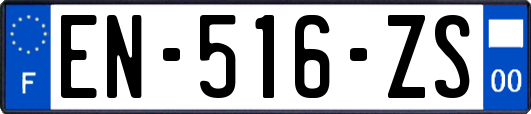 F
EN-516-ZS
00